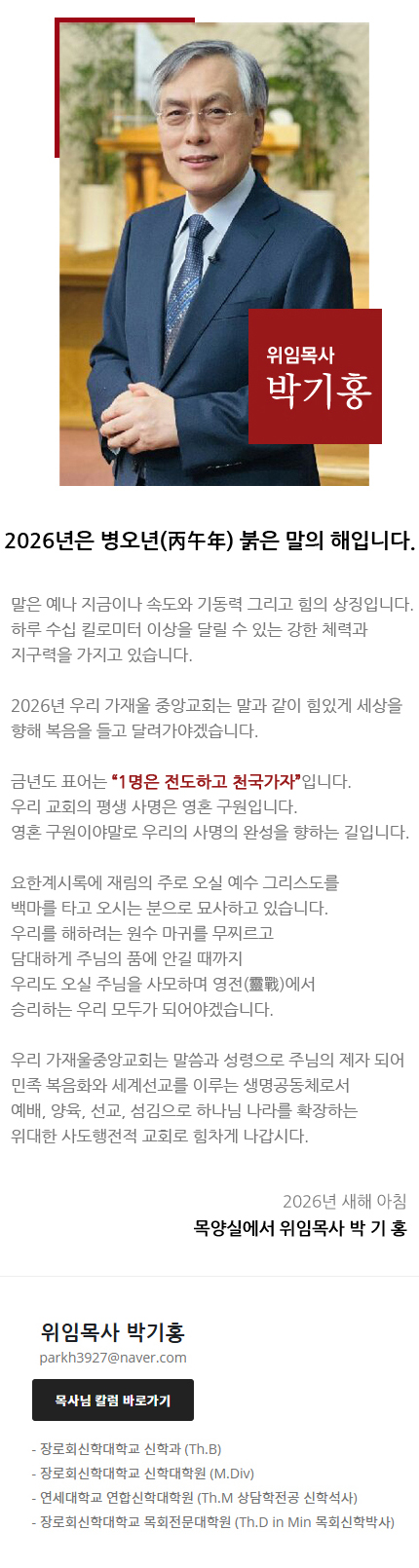 위임목사
박기홍

2026년은 병오년(丙午年) 붉은 말의 해입니다.

말은 예나 지금이나 속도와 기동력 그리고 힘의 상징입니다.
하루 수십 킬로미터 이상을 달릴 수 있는 강한 체력과
지구력을 가지고 있습니다.

2026년 우리 가재울 중앙교회는 말과 같이 힘있게 세상을
향해 복음을 들고 달려가야겠습니다.

금년도 표어는 "1명은 전도하고 천국가자"입니다.
우리 교회의 평생 사명은 영혼 구원입니다.
영혼 구원이야말로 우리의 사명의 완성을 향하는 길입니다.

요한계시록에 재림의 주로 오실 예수 그리스도를
백마를 타고 오시는 분으로 묘사하고 있습니다.
우리를 해하려는 원수 마귀를 무찌르고
담대하게 주님의 품에 안길 때까지
우리도 오실 주님을 사모하며 영전(靈戰)에서
승리하는 우리 모두가 되어야겠습니다.

우리 가재울중앙교회는 말씀과 성령으로 주님의 제자 되어
민족 복음화와 세계선교를 이루는 생명공동체로서
예배, 양육, 선교, 섬김으로 하나님 나라를 확장하는
위대한 사도행전적 교회로 힘차게 나갑시다.

2026년 새해 아침
목양실에서 위임목사 박 기 홍

위임목사 박기홍
parkh3927@naver.com

목사님 칼럼 바로가기

- 장로회신학대학교 신학과 (Th.B)
- 장로회신학대학교 신학대학원 (M.Div)
- 연세대학교 연합신학대학원 (Th.M 상담학전공 신학석사)
- 장로회신학대학교 목회전문대학원 (Th.D in Min 목회신학박사)